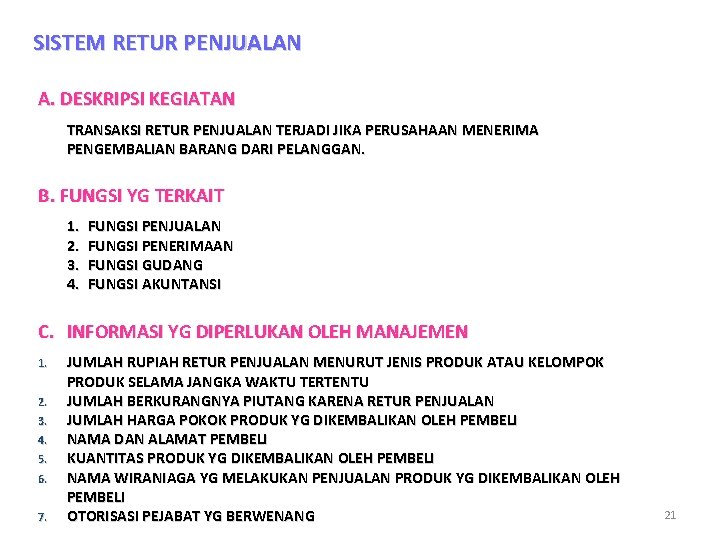 SISTEM RETUR PENJUALAN

A. DESKRIPSI KEGIATAN

TRANSAKSI RETUR PENJUALAN TERJADI JIKA PERUSAHAAN MENERIMA PENGEMBALIAN BARANG DARI PELANGGAN.

B. FUNGSI YG TERKAIT

1. FUNGSI PENJUALAN
2. FUNGSI PENERIMAAN
3. FUNGSI GUDANG
4. FUNGSI AKUNTANSI

C. INFORMASI YG DIPERLUKAN OLEH MANAJEMEN

1. JUMLAH RUPIAH RETUR PENJUALAN MENURUT JENIS PRODUK ATAU KELOMPOK PRODUK SELAMA JANGKA WAKTU TERTENTU
2. JUMLAH BERKURANGNYA PIUTANG KARENA RETUR PENJUALAN
3. JUMLAH HARGA POKOK PRODUK YG DIKEMBALIKAN OLEH PEMBELI
4. NAMA DAN ALAMAT PEMBELI
5. KUANTITAS PRODUK YG DIKEMBALIKAN OLEH PEMBELI
6. NAMA WIRANIAGA YG MELAKUKAN PENJUALAN PRODUK YG DIKEMBALIKAN OLEH PEMBELI
7. OTORISASI PEJABAT YG BERWENANG

21